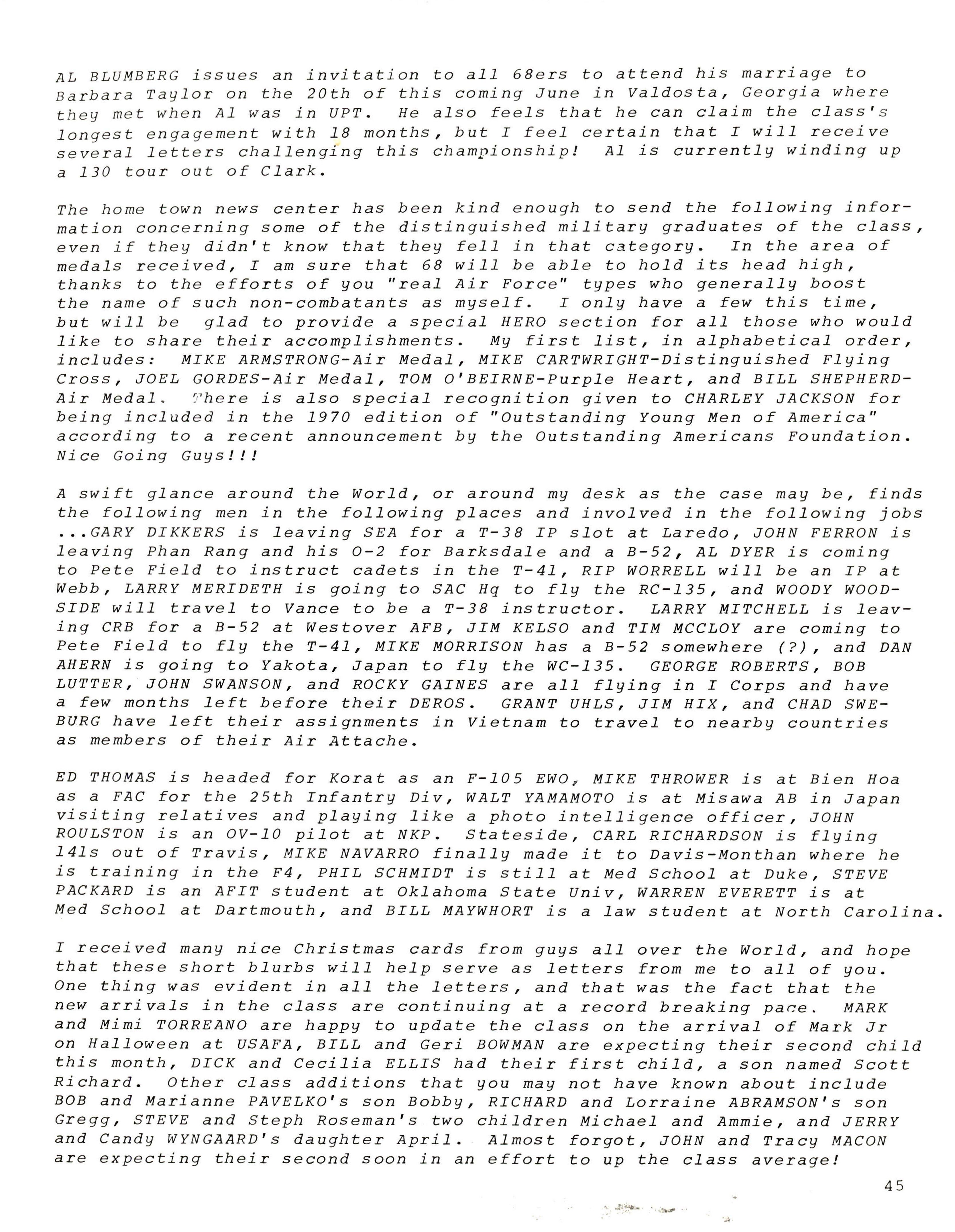 AL BLUMBERG issues an invitation to all 68ers to attend his marriage to Barbara Taylor on the 20th of this coming June in Valdosta, Georgia where they met when Al was in UPT. He also feels that he can claim the class's longest engagement with 18 months, but I feel certain that I will receive several letters challenging this championship! Al is currently winding up a 130 tour out of Clark.

The home town news center has been kind enough to send the following information concerning some of the distinguished military graduates of the class, even if they didn't know that they fell in that category. In the area of medals received, I am sure that 68 will be able to hold its head high, thanks to the efforts of you "real Air Force" types who generally boost the name of such non-combatants as myself. I only have a few this time, but will be glad to provide a special HERO section for all those who would like to share their accomplishments. My first list, in alphabetical order, includes: MIKE ARMSTRONG-Air Medal, MIKE CARTWRIGHT-Distinguished Flying Cross, JOEL GORDES-Air Medal, TOM O'BEIRNE-Purple Heart, and BILL SHEPHERD-Air Medal. There is also special recognition given to CHARLEY JACKSON for being included in the 1970 edition of "Outstanding Young Men of America" according to a recent announcement by the Outstanding Americans Foundation. Nice Going Guys!!!

A swift glance around the World, or around my desk as the case may be, finds the following men in the following places and involved in the following jobs ...GARY DIKKERS is leaving SEA for a T-38 IP slot at Laredo, JOHN FERRON is leaving Phan Rang and his O-2 for Barksdale and a B-52, AL DYER is coming to Pete Field to instruct cadets in the T-41, RIP WORRELL will be an IP at Webb, LARRY MERIDETH is going to SAC Hq to fly the RC-135, and WOODY WOODSIDE will travel to Vance to be a T-38 instructor. LARRY MITCHELL is leaving CRB for a B-52 at Westover AFB, JIM KELSO and TIM MCCLOY are coming to Pete Field to fly the T-41, MIKE MORRISON has a B-52 somewhere (?), and DAN AHERN is going to Yakota, Japan to fly the WC-135. GEORGE ROBERTS, BOB LUTTER, JOHN SWANSON, and ROCKY GAINES are all flying in I Corps and have a few months left before their DEROS. GRANT UHLS, JIM HIX, and CHAD SWEBURG have left their assignments in Vietnam to travel to nearby countries as members of their Air Attache.

ED THOMAS is headed for Korat as an F-105 EWO, MIKE THROWER is at Bien Hoa as a FAC for the 25th Infantry Div, WALT YAMAMOTO is at Misawa AB in Japan visiting relatives and playing like a photo intelligence officer, JOHN ROULSTON is an OV-10 pilot at NKP. Stateside, CARL RICHARDSON is flying 141s out of Travis, MIKE NAVARRO finally made it to Davis-Monthan where he is training in the F4, PHIL SCHMIDT is still at Med School at Duke, STEVE PACKARD is an AFIT student at Oklahoma State Univ, WARREN EVERETT is at Med School at Dartmouth, and BILL MAYWHORT is a law student at North Carolina.

I received many nice Christmas cards from guys all over the World, and hope that these short blurbs will help serve as letters from me to all of you. One thing was evident in all the letters, and that was the fact that the new arrivals in the class are continuing at a record breaking pace. MARK and Mimi TORREANO are happy to update the class on the arrival of Mark Jr on Halloween at USAFA, BILL and Geri BOWMAN are expecting their second child this month, DICK and Cecilia ELLIS had their first child, a son named Scott Richard. Other class additions that you may not have known about include BOB and Marianne PAVELKO's son Bobby, RICHARD and Lorraine ABRAMSON's son Gregg, STEVE and Steph Roseman's two children Michael and Ammie, and JERRY and Candy WYNGAARD's daughter April. Almost forgot, JOHN and Tracy MACON are expecting their second soon in an effort to up the class average!

45